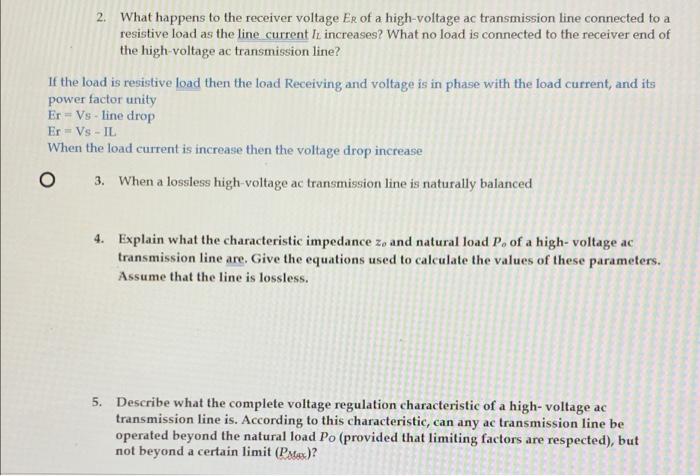 2. What happens to the receiver voltage $E_R$ of a high-voltage ac transmission line connected to a resistive load as the line current $I_L$ increases? What no load is connected to the receiver end of the high-voltage ac transmission line?

If the load is resistive load then the load Receiving and voltage is in phase with the load current, and its power factor unity
Er = Vs - line drop
Er = Vs - IL
When the load current is increase then the voltage drop increase

3. When a lossless high-voltage ac transmission line is naturally balanced

4. Explain what the characteristic impedance $z_o$ and natural load $P_o$ of a high- voltage ac transmission line are. Give the equations used to calculate the values of these parameters. Assume that the line is lossless.

5. Describe what the complete voltage regulation characteristic of a high- voltage ac transmission line is. According to this characteristic, can any ac transmission line be operated beyond the natural load Po (provided that limiting factors are respected), but not beyond a certain limit ($P_{Max}$)?